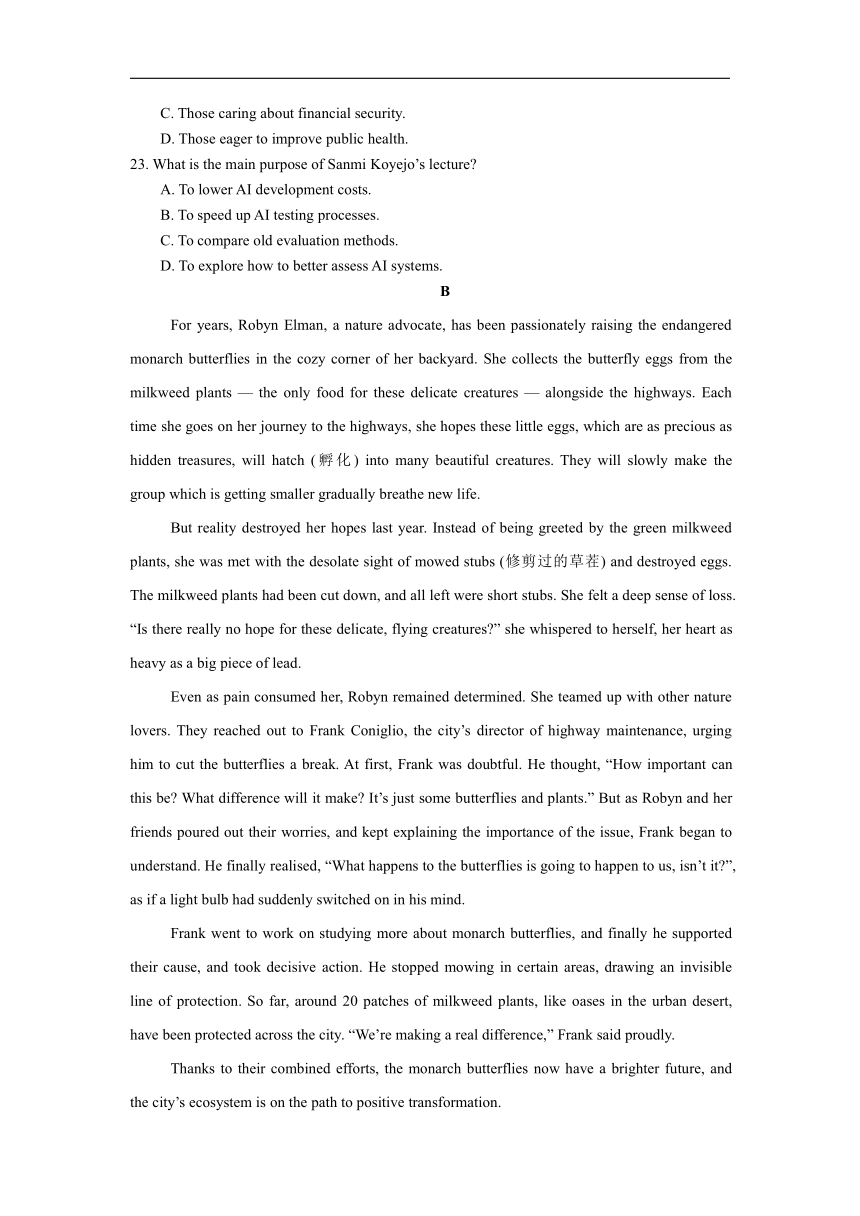 C. Those caring about financial security.
D. Those eager to improve public health.
23. What is the main purpose of Sanmi Koyejo's lecture?
A. To lower AI development costs.
B. To speed up AI testing processes.
C. To compare old evaluation methods.
D. To explore how to better assess AI systems.

B

For years, Robyn Elman, a nature advocate, has been passionately raising the endangered monarch butterflies in the cozy corner of her backyard. She collects the butterfly eggs from the milkweed plants — the only food for these delicate creatures — alongside the highways. Each time she goes on her journey to the highways, she hopes these little eggs, which are as precious as hidden treasures, will hatch (孵化) into many beautiful creatures. They will slowly make the group which is getting smaller gradually breathe new life.

But reality destroyed her hopes last year. Instead of being greeted by the green milkweed plants, she was met with the desolate sight of mowed stubs (修剪过的草茬) and destroyed eggs. The milkweed plants had been cut down, and all left were short stubs. She felt a deep sense of loss. "Is there really no hope for these delicate, flying creatures?" she whispered to herself, her heart as heavy as a big piece of lead.

Even as pain consumed her, Robyn remained determined. She teamed up with other nature lovers. They reached out to Frank Coniglio, the city's director of highway maintenance, urging him to cut the butterflies a break. At first, Frank was doubtful. He thought, "How important can this be? What difference will it make? It's just some butterflies and plants." But as Robyn and her friends poured out their worries, and kept explaining the importance of the issue, Frank began to understand. He finally realised, "What happens to the butterflies is going to happen to us, isn't it?", as if a light bulb had suddenly switched on in his mind.

Frank went to work on studying more about monarch butterflies, and finally he supported their cause, and took decisive action. He stopped mowing in certain areas, drawing an invisible line of protection. So far, around 20 patches of milkweed plants, like oases in the urban desert, have been protected across the city. "We're making a real difference," Frank said proudly.

Thanks to their combined efforts, the monarch butterflies now have a brighter future, and the city's ecosystem is on the path to positive transformation.